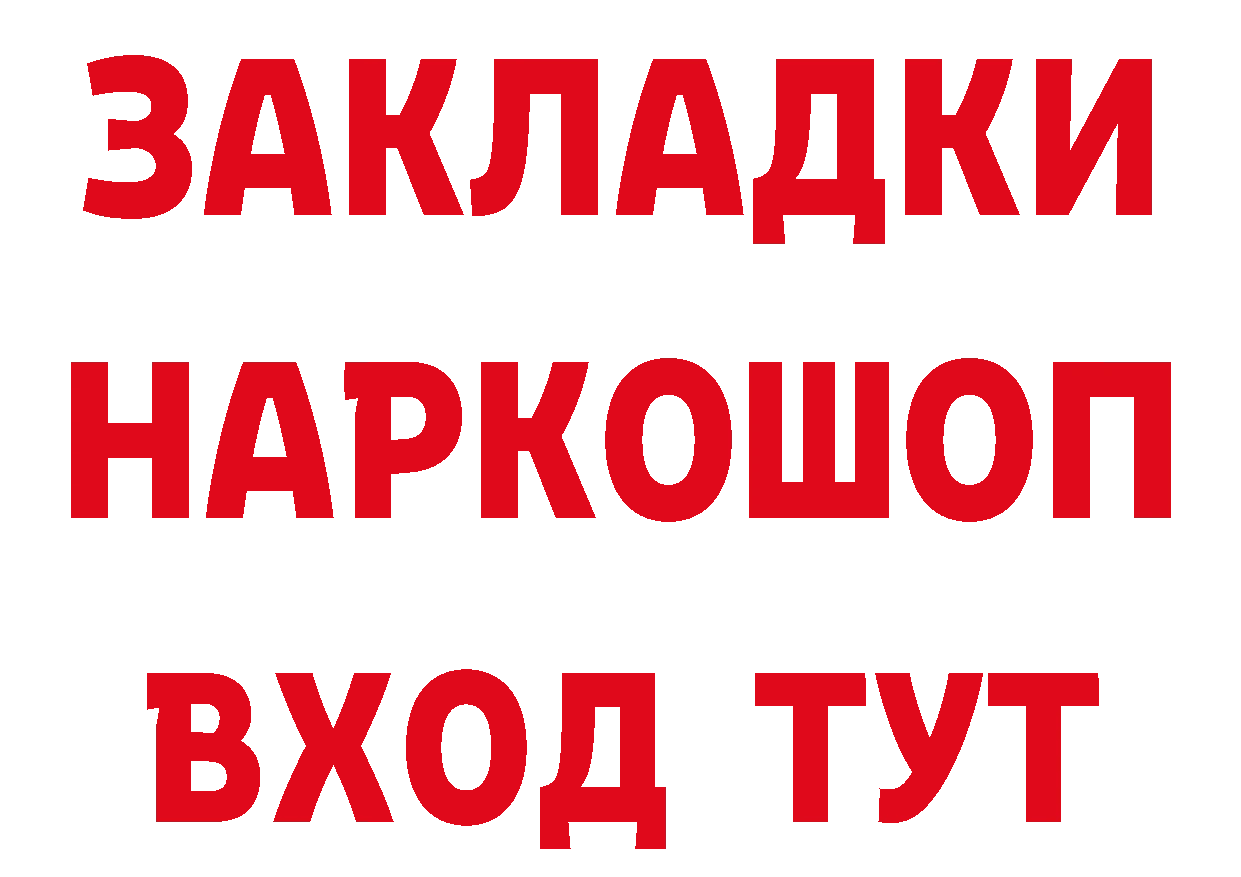 ЗАКЛАДКИ НАРКОШОП ВХОД ТУТ